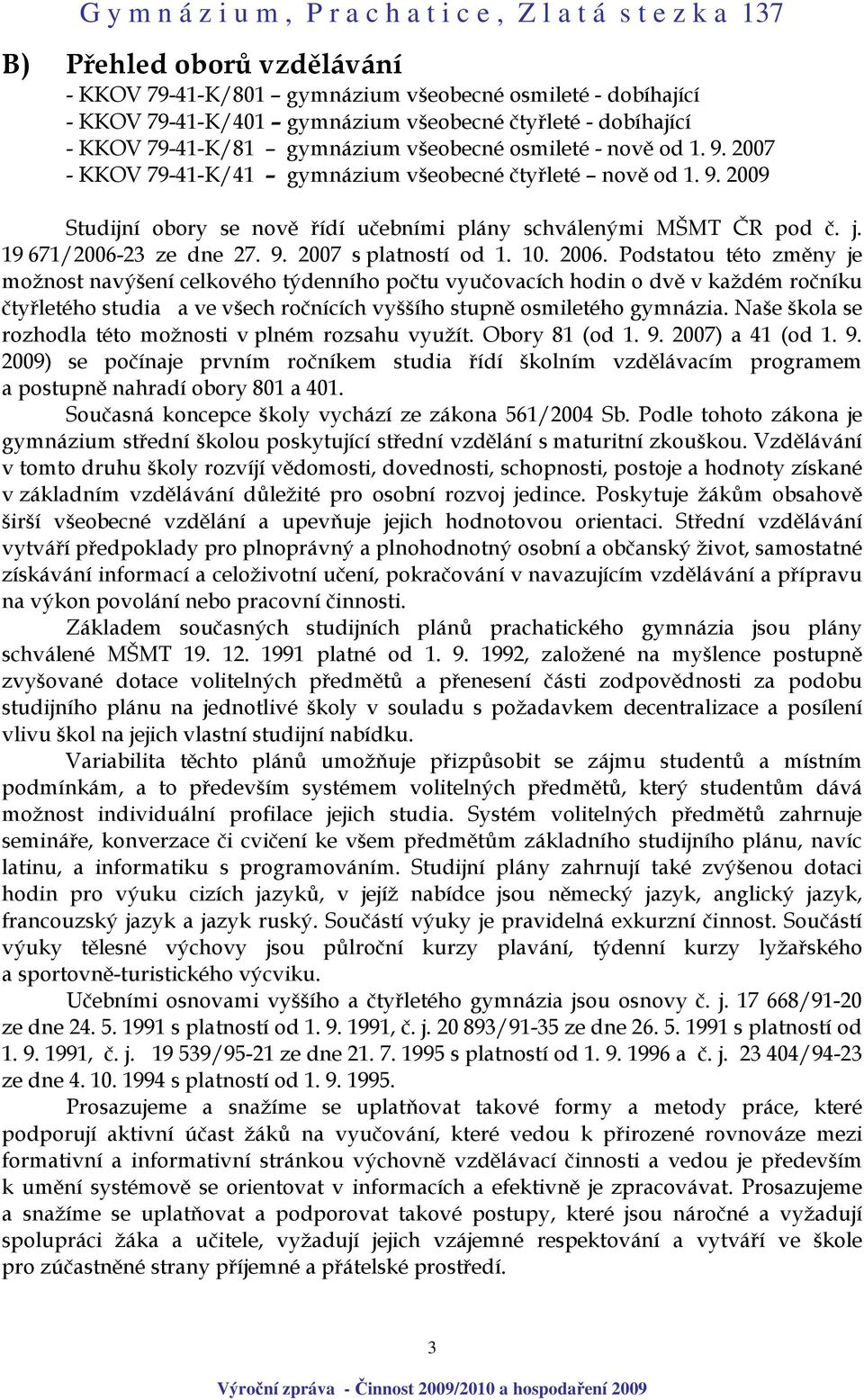 Gymnázium, Prachatice, Zlatá stezka 137

B) Přehled oborů vzdělávání
- KKOV 79-41-K/801 – gymnázium všeobecné osmileté - dobíhající
- KKOV 79-41-K/401 – gymnázium všeobecné čtyřleté - dobíhající
- KKOV 79-41-K/81 – gymnázium všeobecné osmileté - nově od 1. 9. 2007
- KKOV 79-41-K/41 – gymnázium všeobecné čtyřleté – nově od 1. 9. 2009

Studijní obory se nově řídí učebními plány schválenými MŠMT ČR pod č. j. 19 671/2006-23 ze dne 27. 9. 2007 s platností od 1. 10. 2006. Podstatou této změny je možnost navýšení celkového týdenního počtu vyučovacích hodin o dvě v každém ročníku čtyřletého studia a ve všech ročnících vyššího stupně osmiletého gymnázia. Naše škola se rozhodla této možnosti v plném rozsahu využít. Obory 81 (od 1. 9. 2007) a 41 (od 1. 9. 2009) se počínaje prvním ročníkem studia řídí školním vzdělávacím programem a postupně nahradí obory 801 a 401.

Současná koncepce školy vychází ze zákona 561/2004 Sb. Podle tohoto zákona je gymnázium střední školou poskytující střední vzdělání s maturitní zkouškou. Vzdělávání v tomto druhu školy rozvíjí vědomosti, dovednosti, schopnosti, postoje a hodnoty získané v základním vzdělávání důležité pro osobní rozvoj jedince. Poskytuje žákům obsahově širší všeobecné vzdělání a upevňuje jejich hodnotovou orientaci. Střední vzdělávání vytváří předpoklady pro plnoprávný a plnohodnotný osobní a občanský život, samostatné získávání informací a celoživotní učení, pokračování v navazujícím vzdělávání a přípravu na výkon povolání nebo pracovní činnosti.

Základem současných studijních plánů prachatického gymnázia jsou plány schválené MŠMT 19. 12. 1991 platné od 1. 9. 1992, založené na myšlence postupně zvyšované dotace volitelných předmětů a přenesení části zodpovědnosti za podobu studijního plánu na jednotlivé školy v souladu s požadavkem decentralizace a posílení vlivu škol na jejich vlastní studijní nabídku.

Variabilita těchto plánů umožňuje přizpůsobit se zájmu studentů a místním podmínkám, a to především systémem volitelných předmětů, který studentům dává možnost individuální profilace jejich studia. Systém volitelných předmětů zahrnuje semináře, konverzace či cvičení ke všem předmětům základního studijního plánu, navíc latinu, a informatiku s programováním. Studijní plány zahrnují také zvýšenou dotaci hodin pro výuku cizích jazyků, v jejíž nabídce jsou německý jazyk, anglický jazyk, francouzský jazyk a jazyk ruský. Součástí výuky je pravidelná exkurzní činnost. Součástí výuky tělesné výchovy jsou půlroční kurzy plavání, týdenní kurzy lyžařského a sportovně-turistického výcviku.

Učebními osnovami vyššího a čtyřletého gymnázia jsou osnovy č. j. 17 668/91-20 ze dne 24. 5. 1991 s platností od 1. 9. 1991, č. j. 20 893/91-35 ze dne 26. 5. 1991 s platností od 1. 9. 1991, č. j. 19 539/95-21 ze dne 21. 7. 1995 s platností od 1. 9. 1996 a č. j. 23 404/94-23 ze dne 4. 10. 1994 s platností od 1. 9. 1995.

Prosazujeme a snažíme se uplatňovat takové formy a metody práce, které podporují aktivní účast žáků na vyučování, které vedou k přirozené rovnováze mezi formativní a informativní stránkou výchovně vzdělávací činnosti a vedou je především k umění systémově se orientovat v informacích a efektivně je zpracovávat. Prosazujeme a snažíme se uplatňovat a podporovat takové postupy, které jsou náročné a vyžadují spolupráci žáka a učitele, vyžadují jejich vzájemné respektování a vytváří ve škole pro zúčastněné strany příjemné a přátelské prostředí.

3

Výroční zpráva - Činnost 2009/2010 a hospodaření 2009